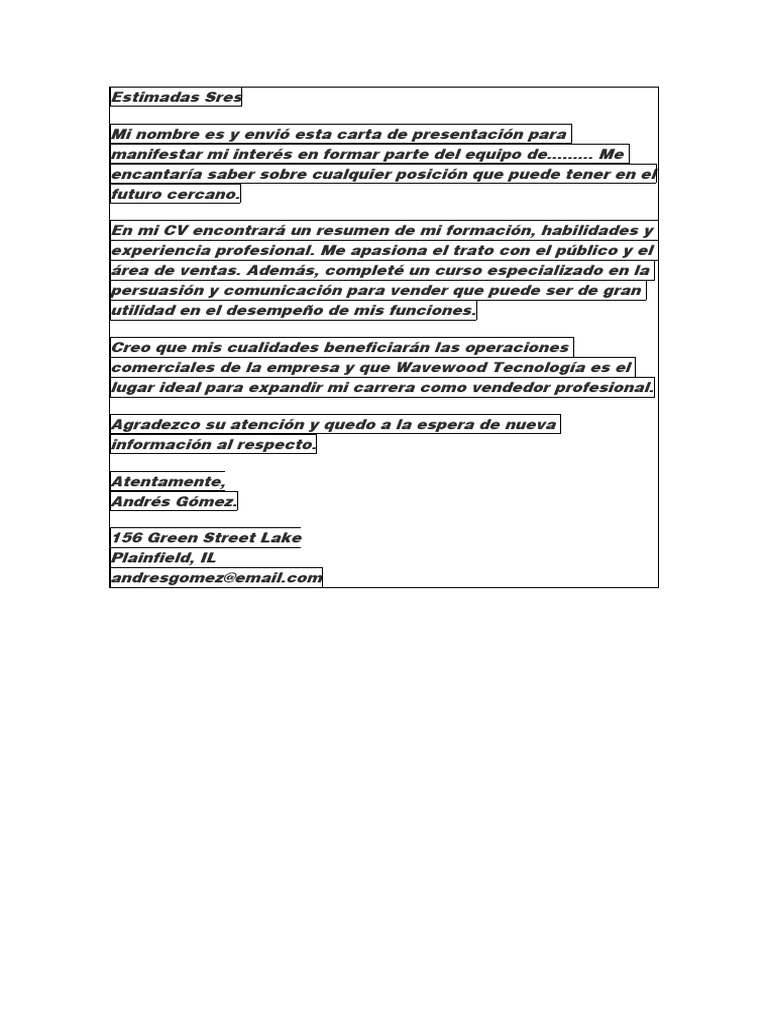 Estimadas Sres

Mi nombre es y envió esta carta de presentación para manifestar mi interés en formar parte del equipo de......... Me encantaría saber sobre cualquier posición que puede tener en el futuro cercano.

En mi CV encontrará un resumen de mi formación, habilidades y experiencia profesional. Me apasiona el trato con el público y el área de ventas. Además, completé un curso especializado en la persuasión y comunicación para vender que puede ser de gran utilidad en el desempeño de mis funciones.

Creo que mis cualidades beneficiarán las operaciones comerciales de la empresa y que Wavewood Tecnología es el lugar ideal para expandir mi carrera como vendedor profesional.

Agradezco su atención y quedo a la espera de nueva información al respecto.

Atentamente,
Andrés Gómez.

156 Green Street Lake
Plainfield, IL
andresgomez@email.com